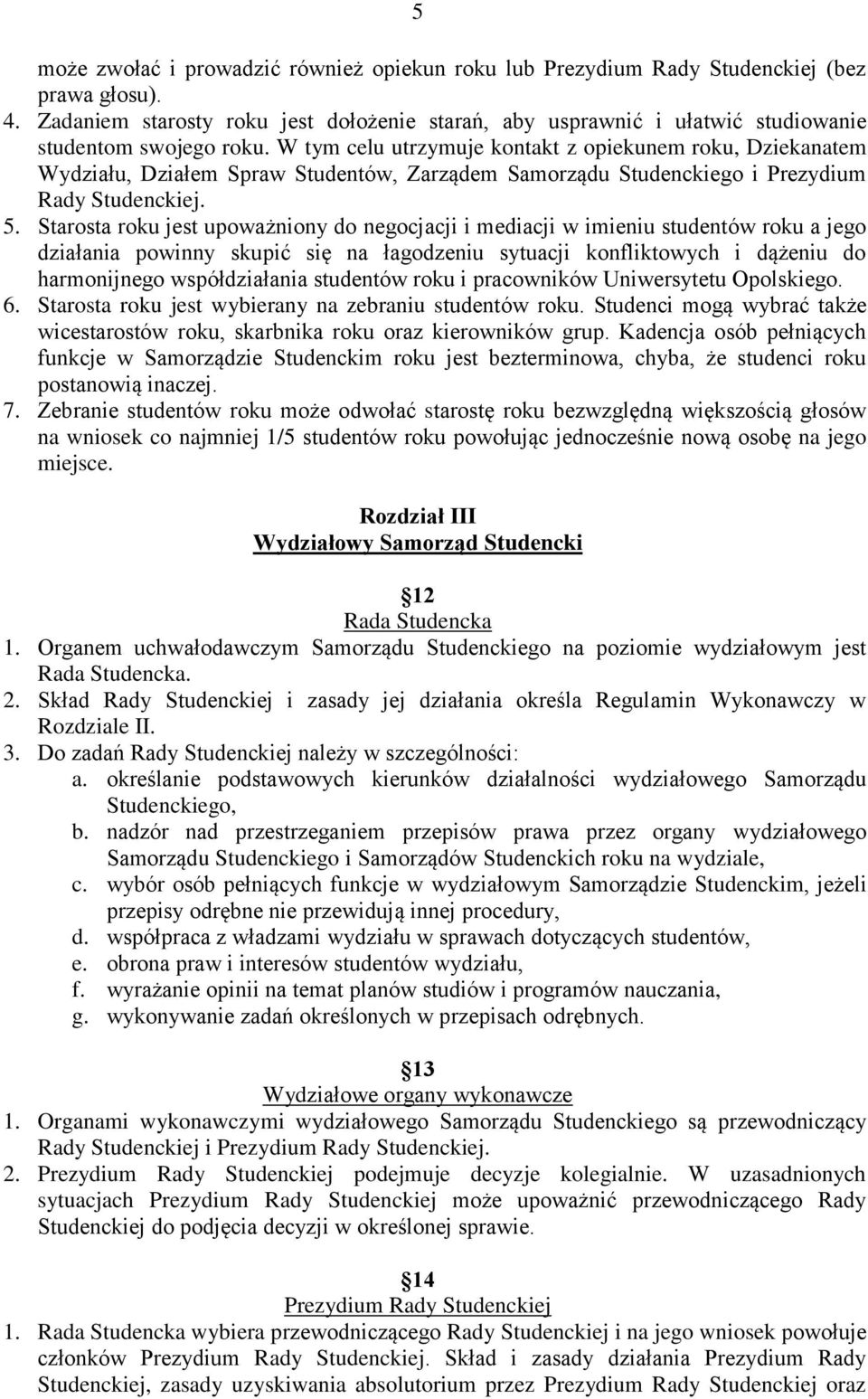 5

może zwołać i prowadzić również opiekun roku lub Prezydium Rady Studenckiej (bez prawa głosu).
4. Zadaniem starosty roku jest dołożenie starań, aby usprawnić i ułatwić studiowanie studentom swojego roku. W tym celu utrzymuje kontakt z opiekunem roku, Dziekanatem Wydziału, Działem Spraw Studentów, Zarządem Samorządu Studenckiego i Prezydium Rady Studenckiej.
5. Starosta roku jest upoważniony do negocjacji i mediacji w imieniu studentów roku a jego działania powinny skupić się na łagodzeniu sytuacji konfliktowych i dążeniu do harmonijnego współdziałania studentów roku i pracowników Uniwersytetu Opolskiego.
6. Starosta roku jest wybierany na zebraniu studentów roku. Studenci mogą wybrać także wicestarostów roku, skarbnika roku oraz kierowników grup. Kadencja osób pełniących funkcje w Samorządzie Studenckim roku jest bezterminowa, chyba, że studenci roku postanowią inaczej.
7. Zebranie studentów roku może odwołać starostę roku bezwzględną większością głosów na wniosek co najmniej 1/5 studentów roku powołując jednocześnie nową osobę na jego miejsce.

Rozdział III
Wydziałowy Samorząd Studencki

12
Rada Studencka
1. Organem uchwałodawczym Samorządu Studenckiego na poziomie wydziałowym jest Rada Studencka.
2. Skład Rady Studenckiej i zasady jej działania określa Regulamin Wykonawczy w Rozdziale II.
3. Do zadań Rady Studenckiej należy w szczególności:
a. określanie podstawowych kierunków działalności wydziałowego Samorządu Studenckiego,
b. nadzór nad przestrzeganiem przepisów prawa przez organy wydziałowego Samorządu Studenckiego i Samorządów Studenckich roku na wydziale,
c. wybór osób pełniących funkcje w wydziałowym Samorządzie Studenckim, jeżeli przepisy odrębne nie przewidują innej procedury,
d. współpraca z władzami wydziału w sprawach dotyczących studentów,
e. obrona praw i interesów studentów wydziału,
f. wyrażanie opinii na temat planów studiów i programów nauczania,
g. wykonywanie zadań określonych w przepisach odrębnych.

13
Wydziałowe organy wykonawcze
1. Organami wykonawczymi wydziałowego Samorządu Studenckiego są przewodniczący Rady Studenckiej i Prezydium Rady Studenckiej.
2. Prezydium Rady Studenckiej podejmuje decyzje kolegialnie. W uzasadnionych sytuacjach Prezydium Rady Studenckiej może upoważnić przewodniczącego Rady Studenckiej do podjęcia decyzji w określonej sprawie.

14
Prezydium Rady Studenckiej
1. Rada Studencka wybiera przewodniczącego Rady Studenckiej i na jego wniosek powołuje członków Prezydium Rady Studenckiej. Skład i zasady działania Prezydium Rady Studenckiej, zasady uzyskiwania absolutorium przez Prezydium Rady Studenckiej oraz